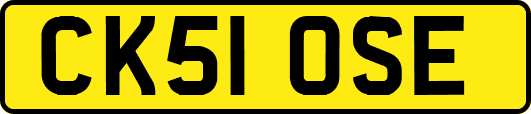 CK51 OSE